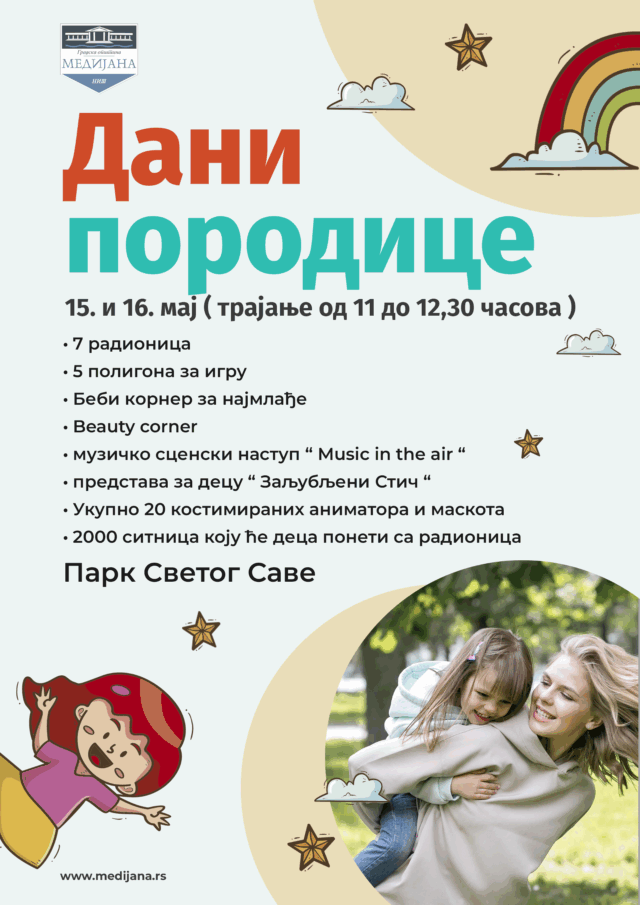 Градска општина
МЕДИЈАНА
НИШ

Дани породице

15. и 16. мај ( трајање од 11 до 12,30 часова )

• 7 радионица
• 5 полигона за игру
• Беби корнер за најмлађе
• Beauty corner
• музичко сценски наступ " Music in the air "
• представа за децу " Заљубљени Стич "
• Укупно 20 костимираних аниматора и маскота
• 2000 ситница коју ће деца понети са радионица

Парк Светог Саве

www.medijana.rs